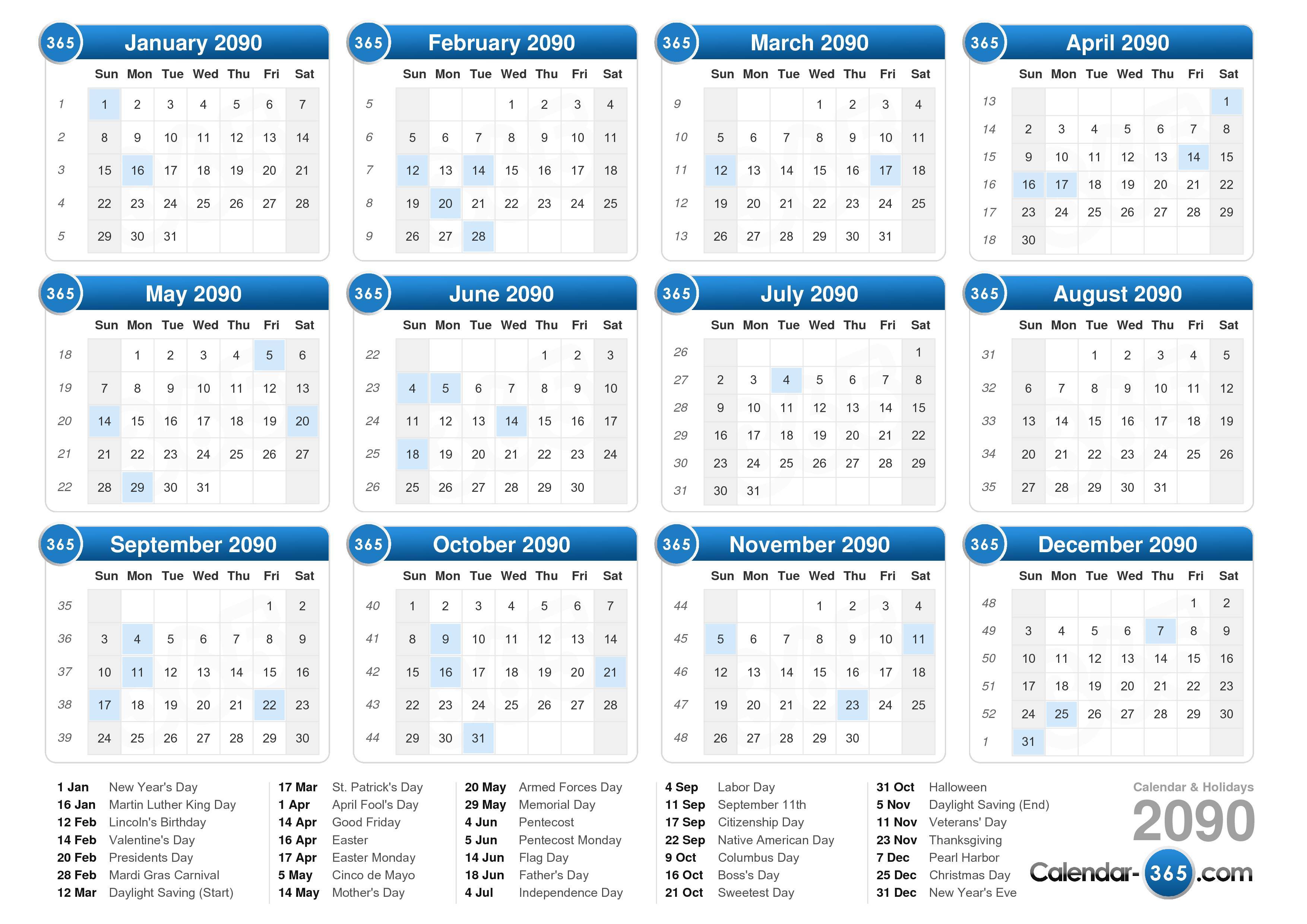 365 January 2090

| | Sun | Mon | Tue | Wed | Thu | Fri | Sat |
|---|---|---|---|---|---|---|---|
| 1 | 1 | 2 | 3 | 4 | 5 | 6 | 7 |
| 2 | 8 | 9 | 10 | 11 | 12 | 13 | 14 |
| 3 | 15 | 16 | 17 | 18 | 19 | 20 | 21 |
| 4 | 22 | 23 | 24 | 25 | 26 | 27 | 28 |
| 5 | 29 | 30 | 31 | | | | |

365 February 2090

| | Sun | Mon | Tue | Wed | Thu | Fri | Sat |
|---|---|---|---|---|---|---|---|
| 5 | | | | 1 | 2 | 3 | 4 |
| 6 | 5 | 6 | 7 | 8 | 9 | 10 | 11 |
| 7 | 12 | 13 | 14 | 15 | 16 | 17 | 18 |
| 8 | 19 | 20 | 21 | 22 | 23 | 24 | 25 |
| 9 | 26 | 27 | 28 | | | | |

365 March 2090

| | Sun | Mon | Tue | Wed | Thu | Fri | Sat |
|---|---|---|---|---|---|---|---|
| 9 | | | | 1 | 2 | 3 | 4 |
| 10 | 5 | 6 | 7 | 8 | 9 | 10 | 11 |
| 11 | 12 | 13 | 14 | 15 | 16 | 17 | 18 |
| 12 | 19 | 20 | 21 | 22 | 23 | 24 | 25 |
| 13 | 26 | 27 | 28 | 29 | 30 | 31 | |

365 April 2090

| | Sun | Mon | Tue | Wed | Thu | Fri | Sat |
|---|---|---|---|---|---|---|---|
| 13 | | | | | | | 1 |
| 14 | 2 | 3 | 4 | 5 | 6 | 7 | 8 |
| 15 | 9 | 10 | 11 | 12 | 13 | 14 | 15 |
| 16 | 16 | 17 | 18 | 19 | 20 | 21 | 22 |
| 17 | 23 | 24 | 25 | 26 | 27 | 28 | 29 |
| 18 | 30 | | | | | | |

365 May 2090

| | Sun | Mon | Tue | Wed | Thu | Fri | Sat |
|---|---|---|---|---|---|---|---|
| 18 | | 1 | 2 | 3 | 4 | 5 | 6 |
| 19 | 7 | 8 | 9 | 10 | 11 | 12 | 13 |
| 20 | 14 | 15 | 16 | 17 | 18 | 19 | 20 |
| 21 | 21 | 22 | 23 | 24 | 25 | 26 | 27 |
| 22 | 28 | 29 | 30 | 31 | | | |

365 June 2090

| | Sun | Mon | Tue | Wed | Thu | Fri | Sat |
|---|---|---|---|---|---|---|---|
| 22 | | | | | 1 | 2 | 3 |
| 23 | 4 | 5 | 6 | 7 | 8 | 9 | 10 |
| 24 | 11 | 12 | 13 | 14 | 15 | 16 | 17 |
| 25 | 18 | 19 | 20 | 21 | 22 | 23 | 24 |
| 26 | 25 | 26 | 27 | 28 | 29 | 30 | |

365 July 2090

| | Sun | Mon | Tue | Wed | Thu | Fri | Sat |
|---|---|---|---|---|---|---|---|
| 26 | | | | | | | 1 |
| 27 | 2 | 3 | 4 | 5 | 6 | 7 | 8 |
| 28 | 9 | 10 | 11 | 12 | 13 | 14 | 15 |
| 29 | 16 | 17 | 18 | 19 | 20 | 21 | 22 |
| 30 | 23 | 24 | 25 | 26 | 27 | 28 | 29 |
| 31 | 30 | 31 | | | | | |

365 August 2090

| | Sun | Mon | Tue | Wed | Thu | Fri | Sat |
|---|---|---|---|---|---|---|---|
| 31 | | | 1 | 2 | 3 | 4 | 5 |
| 32 | 6 | 7 | 8 | 9 | 10 | 11 | 12 |
| 33 | 13 | 14 | 15 | 16 | 17 | 18 | 19 |
| 34 | 20 | 21 | 22 | 23 | 24 | 25 | 26 |
| 35 | 27 | 28 | 29 | 30 | 31 | | |

365 September 2090

| | Sun | Mon | Tue | Wed | Thu | Fri | Sat |
|---|---|---|---|---|---|---|---|
| 35 | | | | | | 1 | 2 |
| 36 | 3 | 4 | 5 | 6 | 7 | 8 | 9 |
| 37 | 10 | 11 | 12 | 13 | 14 | 15 | 16 |
| 38 | 17 | 18 | 19 | 20 | 21 | 22 | 23 |
| 39 | 24 | 25 | 26 | 27 | 28 | 29 | 30 |

365 October 2090

| | Sun | Mon | Tue | Wed | Thu | Fri | Sat |
|---|---|---|---|---|---|---|---|
| 40 | 1 | 2 | 3 | 4 | 5 | 6 | 7 |
| 41 | 8 | 9 | 10 | 11 | 12 | 13 | 14 |
| 42 | 15 | 16 | 17 | 18 | 19 | 20 | 21 |
| 43 | 22 | 23 | 24 | 25 | 26 | 27 | 28 |
| 44 | 29 | 30 | 31 | | | | |

365 November 2090

| | Sun | Mon | Tue | Wed | Thu | Fri | Sat |
|---|---|---|---|---|---|---|---|
| 44 | | | | 1 | 2 | 3 | 4 |
| 45 | 5 | 6 | 7 | 8 | 9 | 10 | 11 |
| 46 | 12 | 13 | 14 | 15 | 16 | 17 | 18 |
| 47 | 19 | 20 | 21 | 22 | 23 | 24 | 25 |
| 48 | 26 | 27 | 28 | 29 | 30 | | |

365 December 2090

| | Sun | Mon | Tue | Wed | Thu | Fri | Sat |
|---|---|---|---|---|---|---|---|
| 48 | | | | | | 1 | 2 |
| 49 | 3 | 4 | 5 | 6 | 7 | 8 | 9 |
| 50 | 10 | 11 | 12 | 13 | 14 | 15 | 16 |
| 51 | 17 | 18 | 19 | 20 | 21 | 22 | 23 |
| 52 | 24 | 25 | 26 | 27 | 28 | 29 | 30 |
| 1 | 31 | | | | | | |

1 Jan New Year's Day
16 Jan Martin Luther King Day
12 Feb Lincoln's Birthday
14 Feb Valentine's Day
20 Feb Presidents Day
28 Feb Mardi Gras Carnival
12 Mar Daylight Saving (Start)

17 Mar St. Patrick's Day
1 Apr April Fool's Day
14 Apr Good Friday
16 Apr Easter
17 Apr Easter Monday
5 May Cinco de Mayo
14 May Mother's Day

20 May Armed Forces Day
29 May Memorial Day
4 Jun Pentecost
5 Jun Pentecost Monday
14 Jun Flag Day
18 Jun Father's Day
4 Jul Independence Day

4 Sep Labor Day
11 Sep September 11th
17 Sep Citizenship Day
22 Sep Native American Day
9 Oct Columbus Day
16 Oct Boss's Day
21 Oct Sweetest Day

31 Oct Halloween
5 Nov Daylight Saving (End)
11 Nov Veterans' Day
23 Nov Thanksgiving
7 Dec Pearl Harbor
25 Dec Christmas Day
31 Dec New Year's Eve

Calendar & Holidays
2090
Calendar-365.com